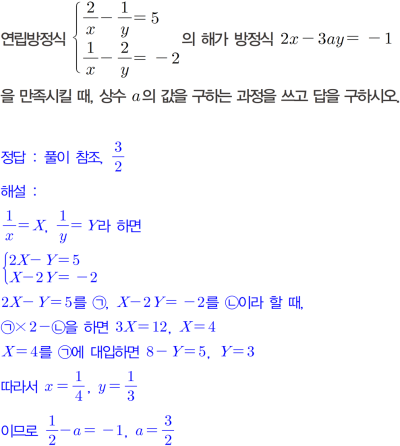 연립방정식 $\begin{cases} \frac{2}{x} - \frac{1}{y} = 5 \\ \frac{1}{x} - \frac{2}{y} = -2 \end{cases}$ 의 해가 방정식 $2x - 3ay = -1$ 을 만족시킬 때, 상수 $a$의 값을 구하는 과정을 쓰고 답을 구하시오.

정답 : 풀이 참조, $\frac{3}{2}$

해설 :

$\frac{1}{x} = X$, $\frac{1}{y} = Y$라 하면

$\begin{cases} 2X - Y = 5 \\ X - 2Y = -2 \end{cases}$

$2X - Y = 5$를 ㉠, $X - 2Y = -2$를 ㉡이라 할 때,

㉠$\times 2 -$㉡을 하면 $3X = 12$, $X = 4$

$X = 4$를 ㉠에 대입하면 $8 - Y = 5$, $Y = 3$

따라서 $x = \frac{1}{4}$, $y = \frac{1}{3}$

이므로 $\frac{1}{2} - a = -1$, $a = \frac{3}{2}$